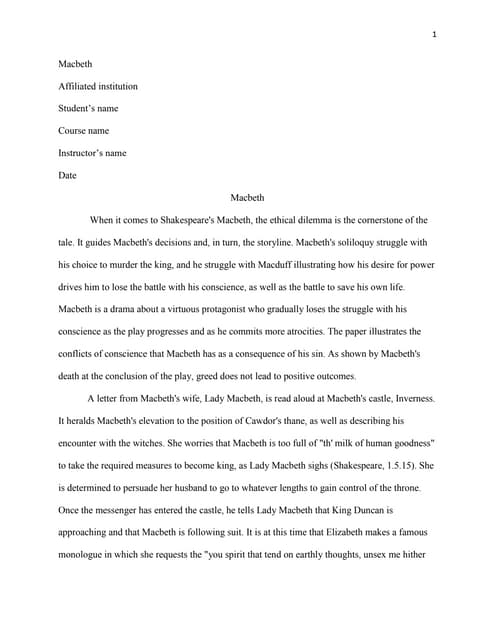 1

Macbeth

Affiliated institution

Student's name

Course name

Instructor's name

Date

Macbeth

When it comes to Shakespeare's Macbeth, the ethical dilemma is the cornerstone of the tale. It guides Macbeth's decisions and, in turn, the storyline. Macbeth's soliloquy struggle with his choice to murder the king, and he struggle with Macduff illustrating how his desire for power drives him to lose the battle with his conscience, as well as the battle to save his own life. Macbeth is a drama about a virtuous protagonist who gradually loses the struggle with his conscience as the play progresses and as he commits more atrocities. The paper illustrates the conflicts of conscience that Macbeth has as a consequence of his sin. As shown by Macbeth's death at the conclusion of the play, greed does not lead to positive outcomes.

A letter from Macbeth's wife, Lady Macbeth, is read aloud at Macbeth's castle, Inverness. It heralds Macbeth's elevation to the position of Cawdor's thane, as well as describing his encounter with the witches. She worries that Macbeth is too full of "th' milk of human goodness" to take the required measures to become king, as Lady Macbeth sighs (Shakespeare, 1.5.15). She is determined to persuade her husband to go to whatever lengths to gain control of the throne. Once the messenger has entered the castle, he tells Lady Macbeth that King Duncan is approaching and that Macbeth is following suit. It is at this time that Elizabeth makes a famous monologue in which she requests the "you spirit that tend on earthly thoughts, unsex me hither